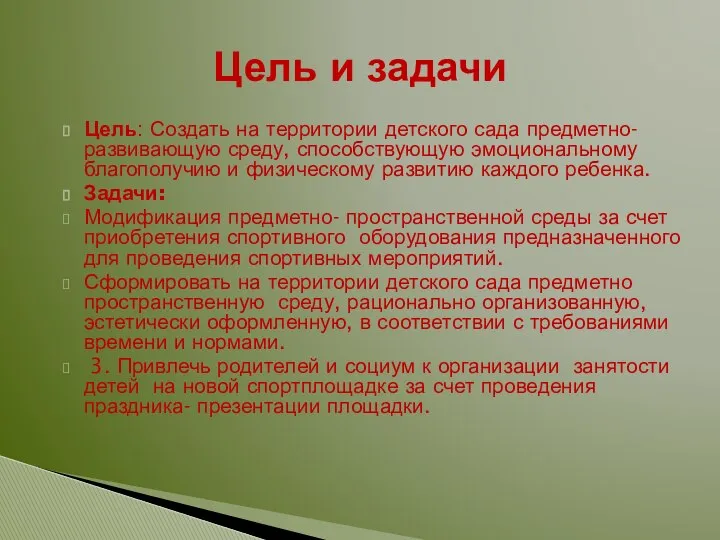 Цель и задачи

Цель: Создать на территории детского сада предметно-развивающую среду, способствующую эмоциональному благополучию и физическому развитию каждого ребенка.

Задачи:

Модификация предметно- пространственной среды за счет приобретения спортивного оборудования предназначенного для проведения спортивных мероприятий.

Сформировать на территории детского сада предметно пространственную среду, рационально организованную, эстетически оформленную, в соответствии с требованиями времени и нормами.

3. Привлечь родителей и социум к организации занятости детей на новой спортплощадке за счет проведения праздника- презентации площадки.